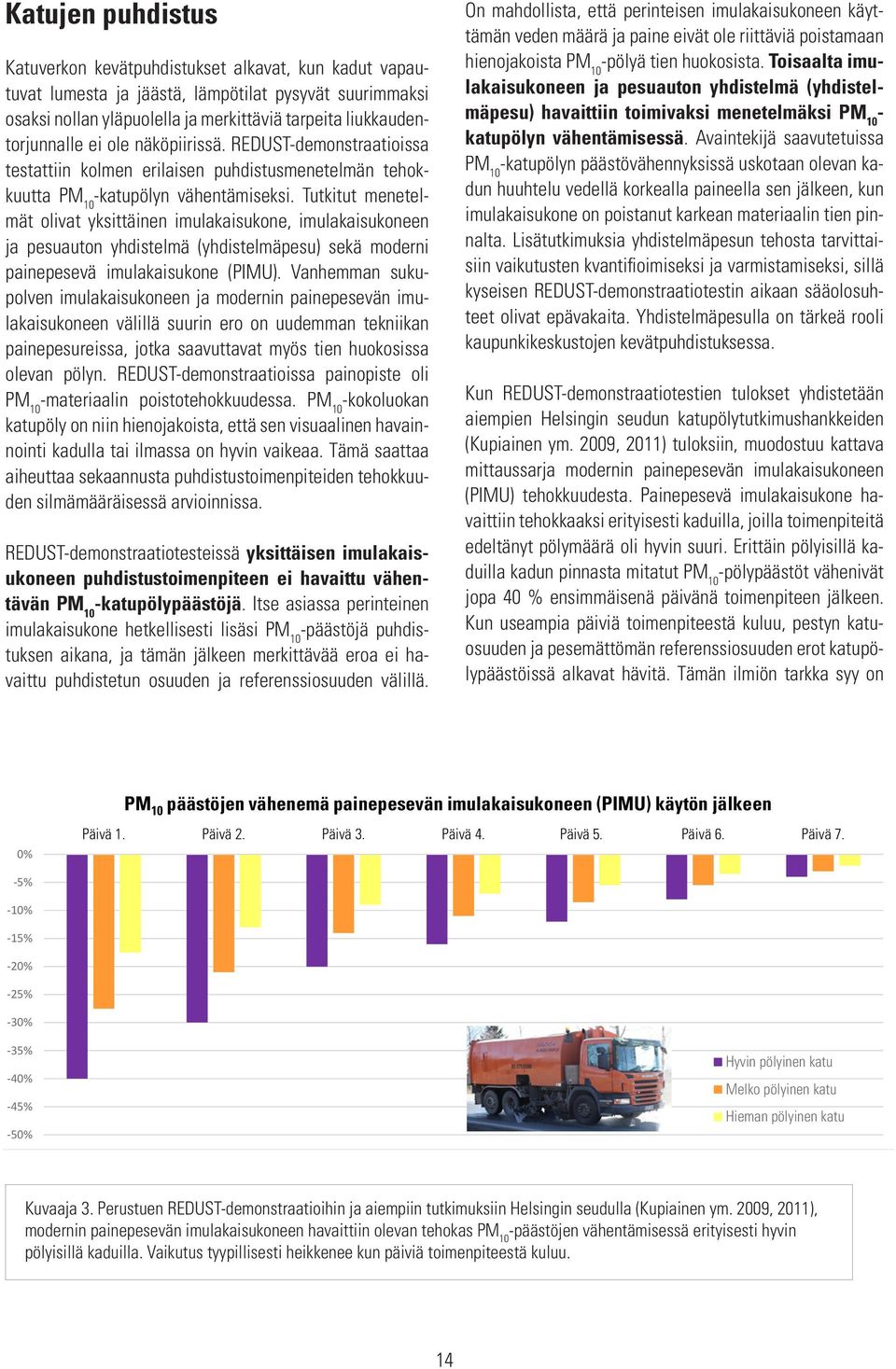 Katujen puhdistus

Katuverkon kevätpuhdistukset alkavat, kun kadut vapautuvat lumesta ja jäästä, lämpötilat pysyvät suurimmaksi osaksi nollan yläpuolella ja merkittäviä tarpeita liukkaudentorjunnalle ei ole näköpiirissä. REDUST-demonstraatioissa testattiin kolmen erilaisen puhdistusmenetelmän tehokkuutta $PM_{10}$-katupölyn vähentämiseksi. Tutkitut menetelmät olivat yksittäinen imulakaisukone, imulakaisukoneen ja pesuauton yhdistelmä (yhdistelmäpesu) sekä moderni painepesevä imulakaisukone (PIMU). Vanhemman sukupolven imulakaisukoneen ja modernin painepesevän imulakaisukoneen välillä suurin ero on uudemman tekniikan painepesureissa, jotka saavuttavat myös tien huokosissa olevan pölyn. REDUST-demonstraatioissa painopiste oli $PM_{10}$-materiaalin poistotehokkuudessa. $PM_{10}$-kokoluokan katupöly on niin hienojakoista, että sen visuaalinen havainnointi kadulla tai ilmassa on hyvin vaikeaa. Tämä saattaa aiheuttaa sekaannusta puhdistustoimenpiteiden tehokkuuden silmämääräisessä arvioinnissa.

REDUST-demonstraatiotesteissä yksittäisen imulakaisukoneen puhdistustoimenpiteen ei havaittu vähentävän $PM_{10}$-katupölypäästöjä. Itse asiassa perinteinen imulakaisukone hetkellisesti lisäsi $PM_{10}$-päästöjä puhdistuksen aikana, ja tämän jälkeen merkittävää eroa ei havaittu puhdistetun osuuden ja referenssiosuuden välillä.

On mahdollista, että perinteisen imulakaisukoneen käyttämän veden määrä ja paine eivät ole riittäviä poistamaan hienojakoista $PM_{10}$-pölyä tien huokosista. Toisaalta imulakaisukoneen ja pesuauton yhdistelmä (yhdistelmäpesu) havaittiin toimivaksi menetelmäksi $PM_{10}$-katupölyn vähentämisessä. Avaintekijä saavutetuissa $PM_{10}$-katupölyn päästövähennyksissä uskotaan olevan kadun huuhtelu vedellä korkealla paineella sen jälkeen, kun imulakaisukone on poistanut karkean materiaalin tien pinnalta. Lisätutkimuksia yhdistelmäpesun tehosta tarvittaisiin vaikutusten kvantifioimiseksi ja varmistamiseksi, sillä kyseisen REDUST-demonstraatiotestin aikaan sääolosuhteet olivat epävakaita. Yhdistelmäpesulla on tärkeä rooli kaupunkikeskustojen kevätpuhdistuksessa.

Kun REDUST-demonstraatiotestien tulokset yhdistetään aiempien Helsingin seudun katupölytutkimushankkeiden (Kupiainen ym. 2009, 2011) tuloksiin, muodostuu kattava mittaussarja modernin painepesevän imulakaisukoneen (PIMU) tehokkuudesta. Painepesevä imulakaisukone havaittiin tehokkaaksi erityisesti kaduilla, joilla toimenpiteitä edeltänyt pölymäärä oli hyvin suuri. Erittäin pölyisillä kaduilla kadun pinnasta mitatut $PM_{10}$-pölypäästöt vähenivät jopa 40 % ensimmäisenä päivänä toimenpiteen jälkeen. Kun useampia päiviä toimenpiteestä kuluu, pestyn katuosuuden ja pesemättömän referenssiosuuden erot katupölypäästöissä alkavat hävitä. Tämän ilmiön tarkka syy on

$PM_{10}$ päästöjen vähenemä painepesevän imulakaisukoneen (PIMU) käytön jälkeen

Päivä 1. Päivä 2. Päivä 3. Päivä 4. Päivä 5. Päivä 6. Päivä 7.

0%
-5%
-10%
-15%
-20%
-25%
-30%
-35%
-40%
-45%
-50%

Hyvin pölyinen katu
Melko pölyinen katu
Hieman pölyinen katu

Kuvaaja 3. Perustuen REDUST-demonstraatioihin ja aiempiin tutkimuksiin Helsingin seudulla (Kupiainen ym. 2009, 2011), modernin painepesevän imulakaisukoneen havaittiin olevan tehokas $PM_{10}$-päästöjen vähentämisessä erityisesti hyvin pölyisillä kaduilla. Vaikutus tyypillisesti heikkenee kun päiviä toimenpiteestä kuluu.

14